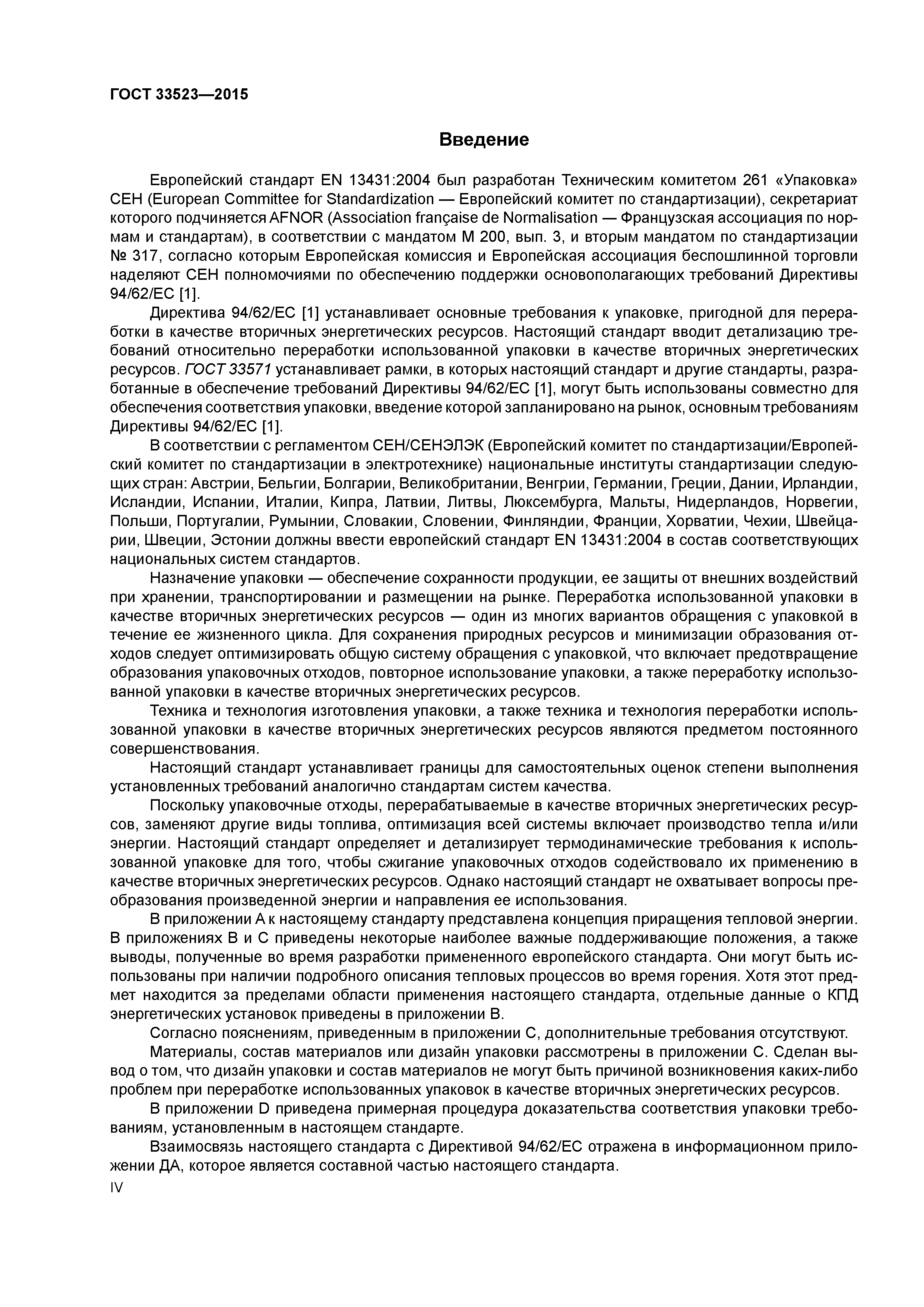 ГОСТ 33523—2015

Введение

Европейский стандарт EN 13431:2004 был разработан Техническим комитетом 261 «Упаковка» СЕН (European Committee for Standardization — Европейский комитет по стандартизации), секретариат которого подчиняется AFNOR (Association française de Normalisation — Французская ассоциация по нормам и стандартам), в соответствии с мандатом М 200, вып. 3, и вторым мандатом по стандартизации № 317, согласно которым Европейская комиссия и Европейская ассоциация беспошлинной торговли наделяют СЕН полномочиями по обеспечению поддержки основополагающих требований Директивы 94/62/ЕС [1].

Директива 94/62/ЕС [1] устанавливает основные требования к упаковке, пригодной для переработки в качестве вторичных энергетических ресурсов. Настоящий стандарт вводит детализацию требований относительно переработки использованной упаковки в качестве вторичных энергетических ресурсов. ГОСТ 33571 устанавливает рамки, в которых настоящий стандарт и другие стандарты, разработанные в обеспечение требований Директивы 94/62/ЕС [1], могут быть использованы совместно для обеспечения соответствия упаковки, введение которой запланировано на рынок, основным требованиям Директивы 94/62/ЕС [1].

В соответствии с регламентом СЕН/СЕНЭЛЭК (Европейский комитет по стандартизации/Европейский комитет по стандартизации в электротехнике) национальные институты стандартизации следующих стран: Австрии, Бельгии, Болгарии, Великобритании, Венгрии, Германии, Греции, Дании, Ирландии, Исландии, Испании, Италии, Кипра, Латвии, Литвы, Люксембурга, Мальты, Нидерландов, Норвегии, Польши, Португалии, Румынии, Словакии, Словении, Финляндии, Франции, Хорватии, Чехии, Швейцарии, Швеции, Эстонии должны ввести европейский стандарт EN 13431:2004 в состав соответствующих национальных систем стандартов.

Назначение упаковки — обеспечение сохранности продукции, ее защиты от внешних воздействий при хранении, транспортировании и размещении на рынке. Переработка использованной упаковки в качестве вторичных энергетических ресурсов — один из многих вариантов обращения с упаковкой в течение ее жизненного цикла. Для сохранения природных ресурсов и минимизации образования отходов следует оптимизировать общую систему обращения с упаковкой, что включает предотвращение образования упаковочных отходов, повторное использование упаковки, а также переработку использованной упаковки в качестве вторичных энергетических ресурсов.

Техника и технология изготовления упаковки, а также техника и технология переработки использованной упаковки в качестве вторичных энергетических ресурсов являются предметом постоянного совершенствования.

Настоящий стандарт устанавливает границы для самостоятельных оценок степени выполнения установленных требований аналогично стандартам систем качества.

Поскольку упаковочные отходы, перерабатываемые в качестве вторичных энергетических ресурсов, заменяют другие виды топлива, оптимизация всей системы включает производство тепла и/или энергии. Настоящий стандарт определяет и детализирует термодинамические требования к использованной упаковке для того, чтобы сжигание упаковочных отходов содействовало их применению в качестве вторичных энергетических ресурсов. Однако настоящий стандарт не охватывает вопросы преобразования произведенной энергии и направления ее использования.

В приложении А к настоящему стандарту представлена концепция приращения тепловой энергии. В приложениях В и С приведены некоторые наиболее важные поддерживающие положения, а также выводы, полученные во время разработки примененного европейского стандарта. Они могут быть использованы при наличии подробного описания тепловых процессов во время горения. Хотя этот предмет находится за пределами области применения настоящего стандарта, отдельные данные о КПД энергетических установок приведены в приложении В.

Согласно пояснениям, приведенным в приложении С, дополнительные требования отсутствуют.

Материалы, состав материалов или дизайн упаковки рассмотрены в приложении С. Сделан вывод о том, что дизайн упаковки и состав материалов не могут быть причиной возникновения каких-либо проблем при переработке использованных упаковок в качестве вторичных энергетических ресурсов.

В приложении D приведена примерная процедура доказательства соответствия упаковки требованиям, установленным в настоящем стандарте.

Взаимосвязь настоящего стандарта с Директивой 94/62/ЕС отражена в информационном приложении ДА, которое является составной частью настоящего стандарта.

IV